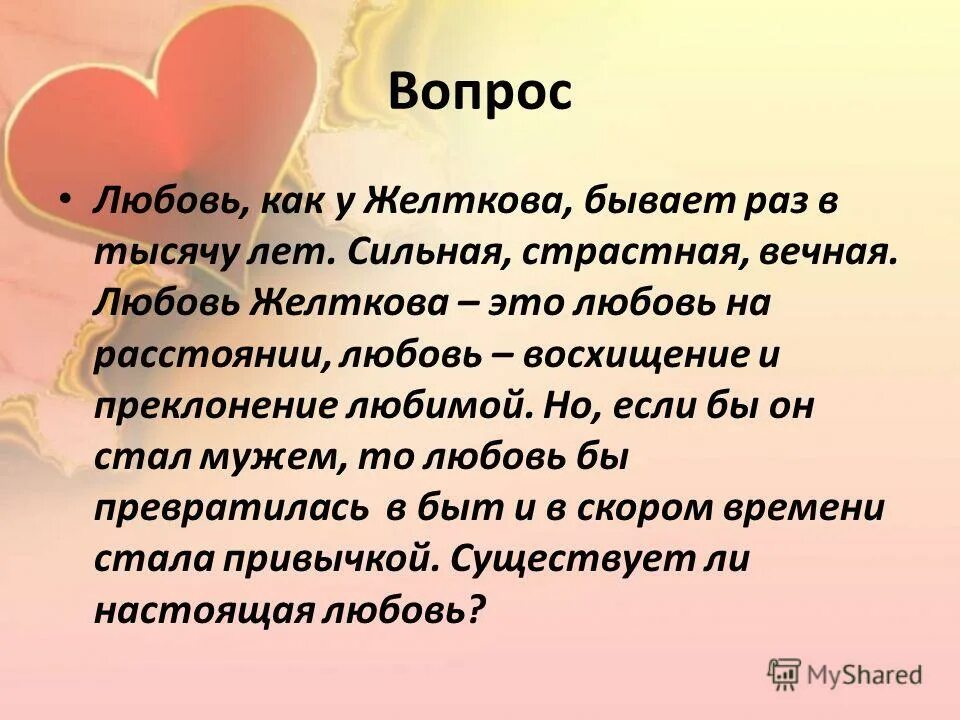 Вопрос

• Любовь, как у Желткова, бывает раз в тысячу лет. Сильная, страстная, вечная. Любовь Желткова – это любовь на расстоянии, любовь – восхищение и преклонение любимой. Но, если бы он стал мужем, то любовь бы превратилась в быт и в скором времени стала привычкой. Существует ли настоящая любовь?

MyShared